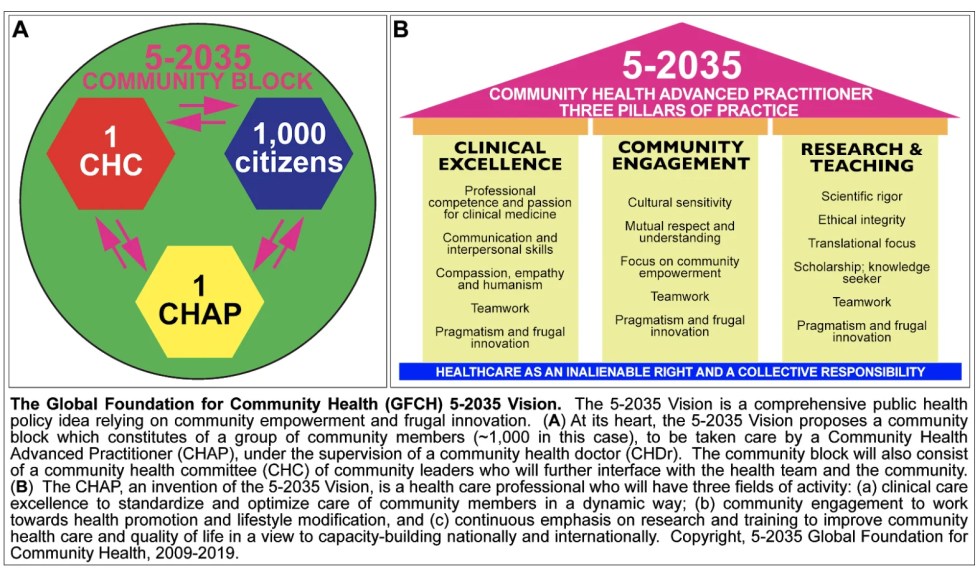 A

5-2035
COMMUNITY BLOCK

1
CHC

1,000
citizens

1
CHAP

B

5-2035
COMMUNITY HEALTH ADVANCED PRACTITIONER
THREE PILLARS OF PRACTICE

CLINICAL EXCELLENCE

Professional competence and passion for clinical medicine

Communication and interpersonal skills

Compassion, empathy and humanism

Teamwork

Pragmatism and frugal innovation

COMMUNITY ENGAGEMENT

Cultural sensitivity

Mutual respect and understanding

Focus on community empowerment

Teamwork

Pragmatism and frugal innovation

RESEARCH & TEACHING

Scientific rigor

Ethical integrity

Translational focus

Scholarship; knowledge seeker

Teamwork

Pragmatism and frugal innovation

HEALTHCARE AS AN INALIENABLE RIGHT AND A COLLECTIVE RESPONSIBILITY

**The Global Foundation for Community Health (GFCH) 5-2035 Vision.** The 5-2035 Vision is a comprehensive public health policy idea relying on community empowerment and frugal innovation. (**A**) At its heart, the 5-2035 Vision proposes a community block which constitutes of a group of community members (~1,000 in this case), to be taken care by a Community Health Advanced Practitioner (CHAP), under the supervision of a community health doctor (CHDr). The community block will also consist of a community health committee (CHC) of community leaders who will further interface with the health team and the community. (**B**) The CHAP, an invention of the 5-2035 Vision, is a health care professional who will have three fields of activity: (a) clinical care excellence to standardize and optimize care of community members in a dynamic way; (b) community engagement to work towards health promotion and lifestyle modification, and (c) continuous emphasis on research and training to improve community health care and quality of life in a view to capacity-building nationally and internationally. Copyright, 5-2035 Global Foundation for Community Health, 2009-2019.